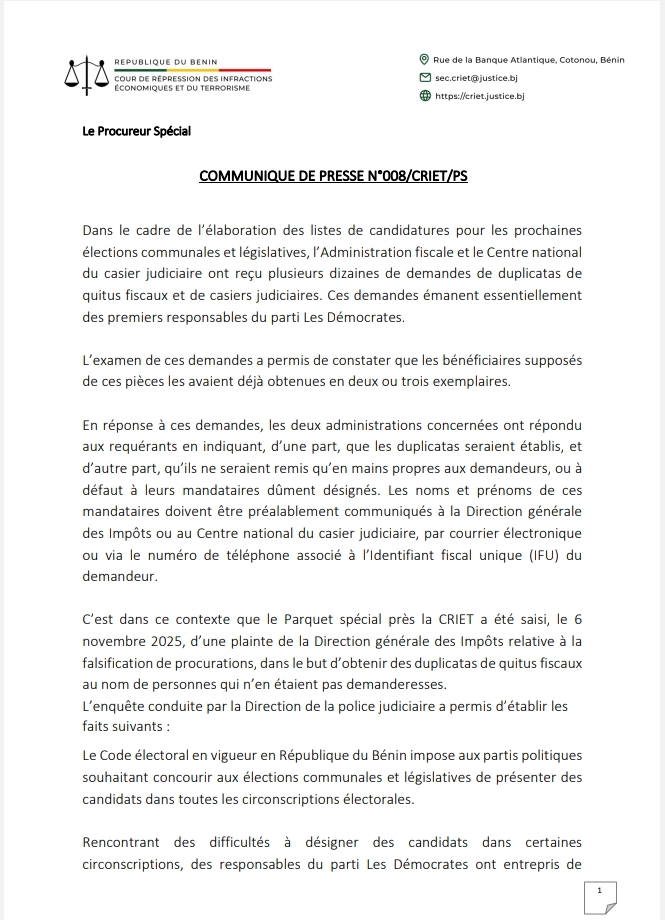 REPUBLIQUE DU BENIN
COUR DE RÉPRESSION DES INFRACTIONS ÉCONOMIQUES ET DU TERRORISME

Rue de la Banque Atlantique, Cotonou, Bénin
sec.criet@justice.bj
https://criet.justice.bj

Le Procureur Spécial

COMMUNIQUE DE PRESSE N°008/CRIET/PS

Dans le cadre de l'élaboration des listes de candidatures pour les prochaines élections communales et législatives, l'Administration fiscale et le Centre national du casier judiciaire ont reçu plusieurs dizaines de demandes de duplicatas de quitus fiscaux et de casiers judiciaires. Ces demandes émanent essentiellement des premiers responsables du parti Les Démocrates.

L'examen de ces demandes a permis de constater que les bénéficiaires supposés de ces pièces les avaient déjà obtenues en deux ou trois exemplaires.

En réponse à ces demandes, les deux administrations concernées ont répondu aux requérants en indiquant, d'une part, que les duplicatas seraient établis, et d'autre part, qu'ils ne seraient remis qu'en mains propres aux demandeurs, ou à défaut à leurs mandataires dûment désignés. Les noms et prénoms de ces mandataires doivent être préalablement communiqués à la Direction générale des Impôts ou au Centre national du casier judiciaire, par courrier électronique ou via le numéro de téléphone associé à l'Identifiant fiscal unique (IFU) du demandeur.

C'est dans ce contexte que le Parquet spécial près la CRIET a été saisi, le 6 novembre 2025, d'une plainte de la Direction générale des Impôts relative à la falsification de procurations, dans le but d'obtenir des duplicatas de quitus fiscaux au nom de personnes qui n'en étaient pas demanderesses.
L'enquête conduite par la Direction de la police judiciaire a permis d'établir les faits suivants :

Le Code électoral en vigueur en République du Bénin impose aux partis politiques souhaitant concourir aux élections communales et législatives de présenter des candidats dans toutes les circonscriptions électorales.

Rencontrant des difficultés à désigner des candidats dans certaines circonscriptions, des responsables du parti Les Démocrates ont entrepris de

1